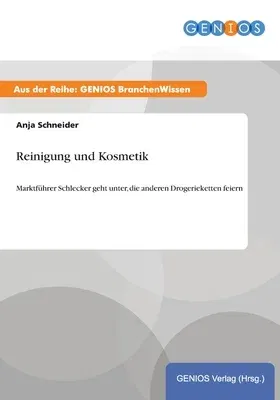 GENIOS

Aus der Reihe: GENIOS BranchenWissen

Anja Schneider

Reinigung und Kosmetik

Marktführer Schlecker geht unter, die anderen Drogerieketten feiern

GENIOS Verlag (Hrsg.)